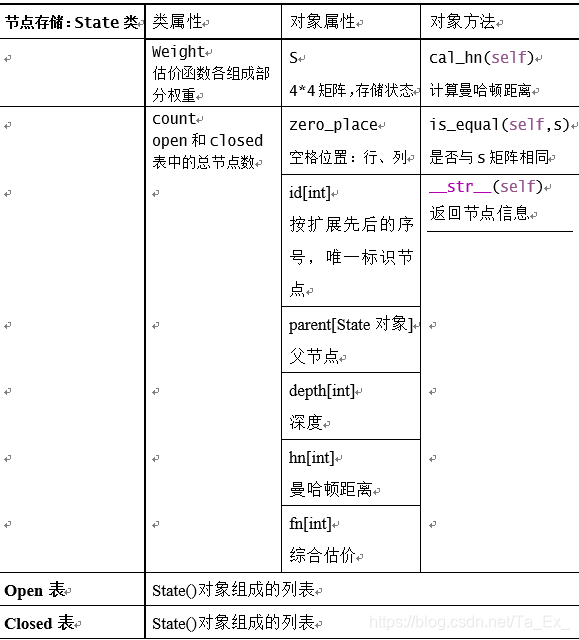 | 节点存储：State 类 | 类属性 | 对象属性 | 对象方法 |
|---|---|---|---|
| | Weight 估价函数各组成部分权重 | S 4*4 矩阵，存储状态 | cal_hn(self) 计算曼哈顿距离 |
| | count open 和 closed 表中的总节点数 | zero_place 空格位置：行、列 | is_equal(self,s) 是否与 s 矩阵相同 |
| | | id[int] 按扩展先后的序号，唯一标识节点 | \_\_str\_\_(self) 返回节点信息 |
| | | parent[State 对象] 父节点 | |
| | | depth[int] 深度 | |
| | | hn[int] 曼哈顿距离 | |
| | | fn[int] 综合估价 | |
| Open 表 | State()对象组成的列表 | | |
| Closed 表 | State()对象组成的列表 | | |

https://blog.csdn.net/Ta_Ex_